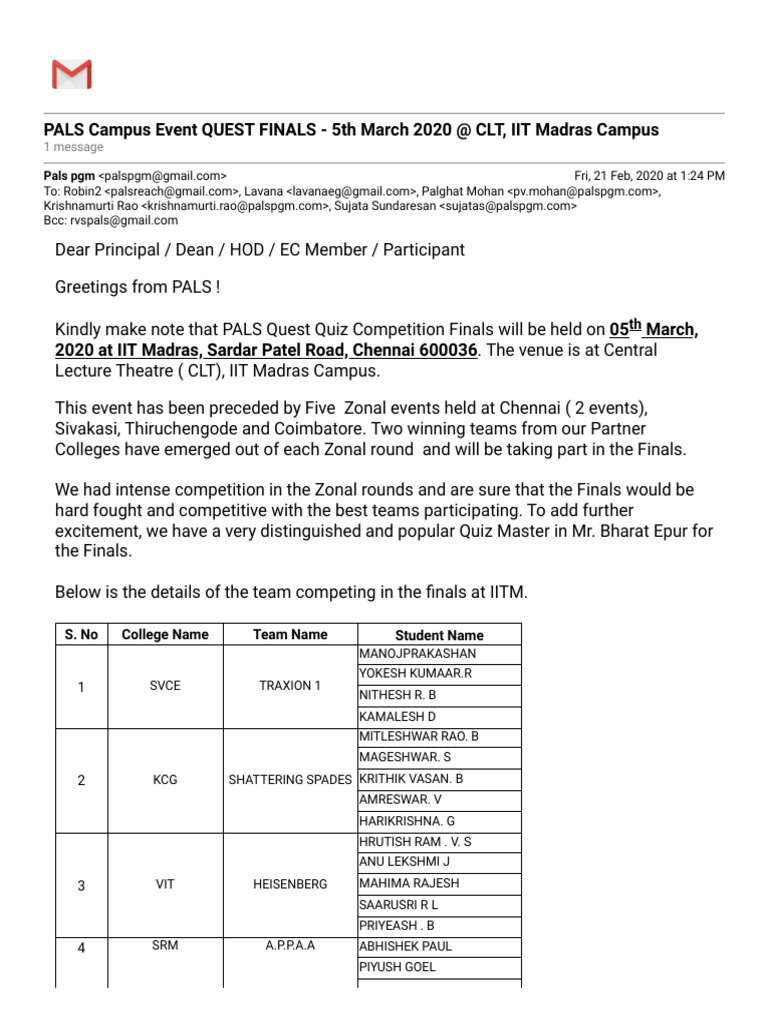 PALS Campus Event QUEST FINALS - 5th March 2020 @ CLT, IIT Madras Campus
1 message

Pals pgm <palspgm@gmail.com> Fri, 21 Feb, 2020 at 1:24 PM
To: Robin2 <palsreach@gmail.com>, Lavana <lavanaeg@gmail.com>, Palghat Mohan <pv.mohan@palspgm.com>, Krishnamurti Rao <krishnamurti.rao@palspgm.com>, Sujata Sundaresan <sujatas@palspgm.com>
Bcc: rvspals@gmail.com

Dear Principal / Dean / HOD / EC Member / Participant

Greetings from PALS !

Kindly make note that PALS Quest Quiz Competition Finals will be held on 05$^{th}$ March, 2020 at IIT Madras, Sardar Patel Road, Chennai 600036. The venue is at Central Lecture Theatre ( CLT), IIT Madras Campus.

This event has been preceded by Five Zonal events held at Chennai ( 2 events), Sivakasi, Thiruchengode and Coimbatore. Two winning teams from our Partner Colleges have emerged out of each Zonal round and will be taking part in the Finals.

We had intense competition in the Zonal rounds and are sure that the Finals would be hard fought and competitive with the best teams participating. To add further excitement, we have a very distinguished and popular Quiz Master in Mr. Bharat Epur for the Finals.

Below is the details of the team competing in the finals at IITM.

| S. No | College Name | Team Name | Student Name |
|---|---|---|---|
| 1 | SVCE | TRAXION 1 | MANOJPRAKASHAN |
| | | | YOKESH KUMAAR.R |
| | | | NITHESH R. B |
| | | | KAMALESH D |
| 2 | KCG | SHATTERING SPADES | MITLESHWAR RAO. B |
| | | | MAGESHWAR. S |
| | | | KRITHIK VASAN. B |
| | | | AMRESWAR. V |
| | | | HARIKRISHNA. G |
| 3 | VIT | HEISENBERG | HRUTISH RAM . V. S |
| | | | ANU LEKSHMI J |
| | | | MAHIMA RAJESH |
| | | | SAARUSRI R L |
| | | | PRIYEASH . B |
| 4 | SRM | A.P.P.A.A | ABHISHEK PAUL |
| | | | PIYUSH GOEL |